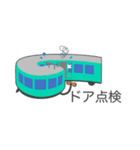 ドア点検